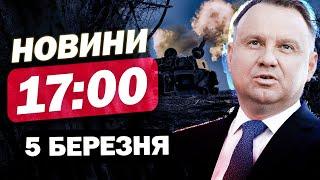 НОВИНИ
17:00
5 БЕРЕЗНЯ